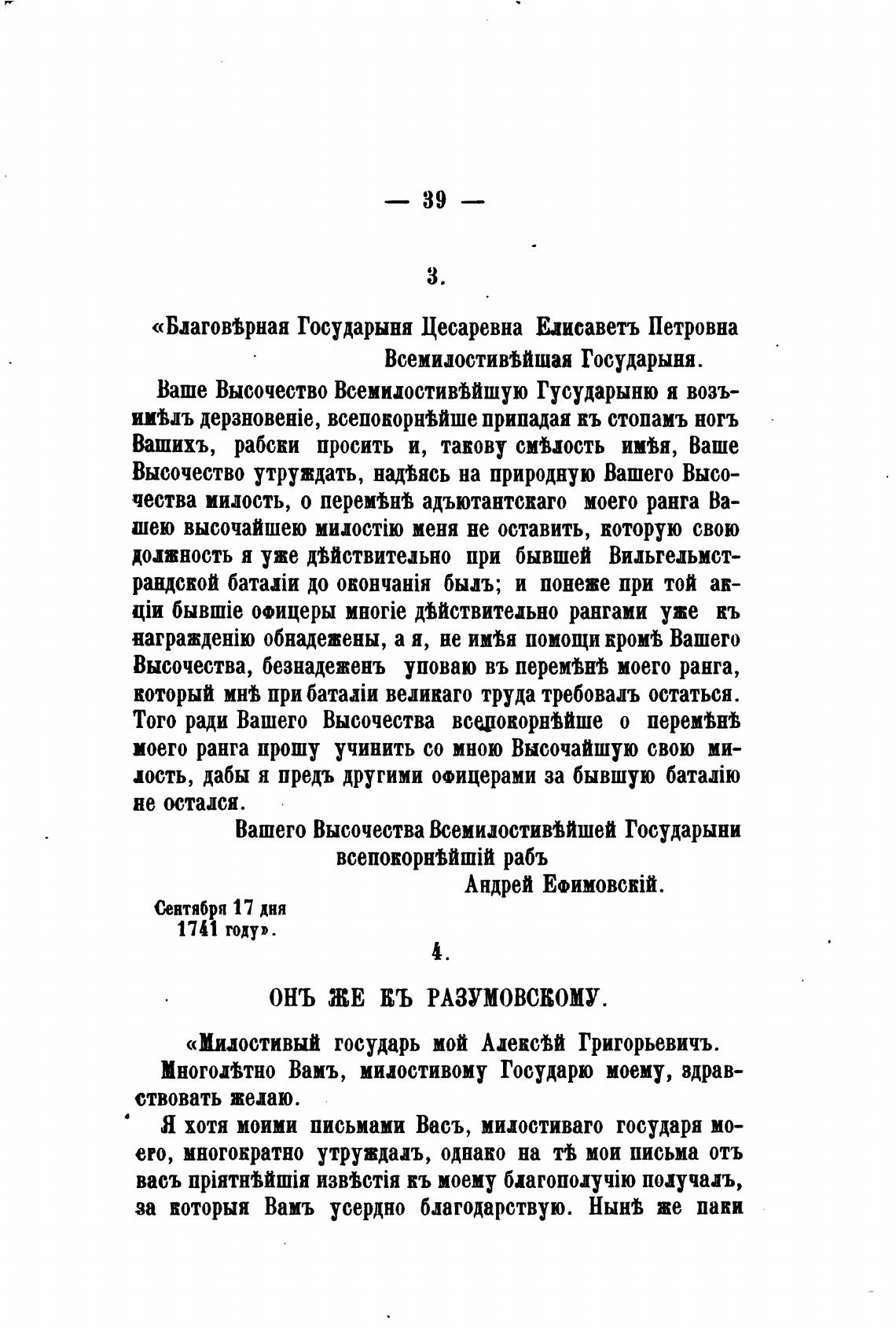 — 39 —

3.

«Благовѣрная Государыня Цесаревна Елисаветъ Петровна
Всемилостивѣйшая Государыня.

Ваше Высочество Всемилостивѣйшую Гусударыню я возъимѣлъ дерзновеніе, всепокорнѣйше припадая къ стопамъ ногъ Вашихъ, рабски просить и, такову смѣлость имѣя, Ваше Высочество утруждать, надѣясь на природную Вашего Высочества милость, о перемѣнѣ адъютантскаго моего ранга Вашею высочайшею милостію меня не оставить, которую свою должность я уже дѣйствительно при бывшей Вильгельмстрандской баталіи до окончанія былъ; и понеже при той акціи бывшіе офицеры многіе дѣйствительно рангами уже къ награжденію обнадежены, а я, не имѣя помощи кромѣ Вашего Высочества, безнадеженъ уповаю въ перемѣнѣ моего ранга, который мнѣ при баталіи великаго труда требовалъ остаться. Того ради Вашего Высочества всепокорнѣйше о перемѣнѣ моего ранга прошу учинить со мною Высочайшую свою милость, дабы я предъ другими офицерами за бывшую баталію не остался.

Вашего Высочества Всемилостивѣйшей Государыни
всепокорнѣйшій рабъ
Андрей Ефимовскій.

Сентября 17 дня
1741 году».

4.

ОНЪ ЖЕ КЪ РАЗУМОВСКОМУ.

«Милостивый государь мой Алексѣй Григорьевичъ.

Многолѣтно Вамъ, милостивому Государю моему, здравствовать желаю.

Я хотя моими письмами Васъ, милостиваго государя моего, многократно утруждалъ, однако на тѣ мои письма отъ васъ пріятнѣйшія извѣстія къ моему благополучію получалъ, за которыя Вамъ усердно благодарствую. Нынѣ же паки